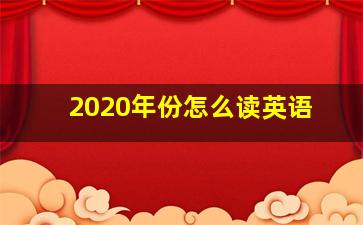 2020年份怎么读英语